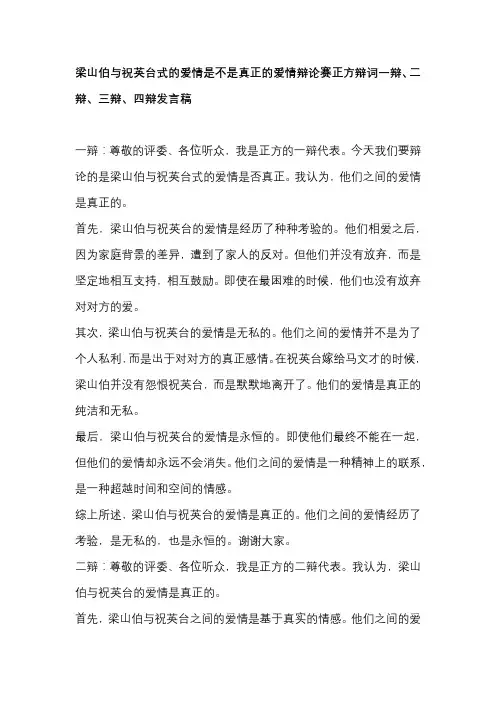 梁山伯与祝英台式的爱情是不是真正的爱情辩论赛正方辩词一辩、二辩、三辩、四辩发言稿

一辩：尊敬的评委、各位听众，我是正方的一辩代表。今天我们要辩论的是梁山伯与祝英台式的爱情是否真正。我认为，他们之间的爱情是真正的。
首先，梁山伯与祝英台的爱情是经历了种种考验的。他们相爱之后，因为家庭背景的差异，遭到了家人的反对。但他们并没有放弃，而是坚定地相互支持，相互鼓励。即使在最困难的时候，他们也没有放弃对对方的爱。
其次，梁山伯与祝英台的爱情是无私的。他们之间的爱情并不是为了个人私利，而是出于对对方的真正感情。在祝英台嫁给马文才的时候，梁山伯并没有怨恨祝英台，而是默默地离开了。他们的爱情是真正的纯洁和无私。
最后，梁山伯与祝英台的爱情是永恒的。即使他们最终不能在一起，但他们的爱情却永远不会消失。他们之间的爱情是一种精神上的联系，是一种超越时间和空间的情感。
综上所述，梁山伯与祝英台的爱情是真正的。他们之间的爱情经历了考验，是无私的，也是永恒的。谢谢大家。
二辩：尊敬的评委、各位听众，我是正方的二辩代表。我认为，梁山伯与祝英台的爱情是真正的。
首先，梁山伯与祝英台之间的爱情是基于真实的情感。他们之间的爱